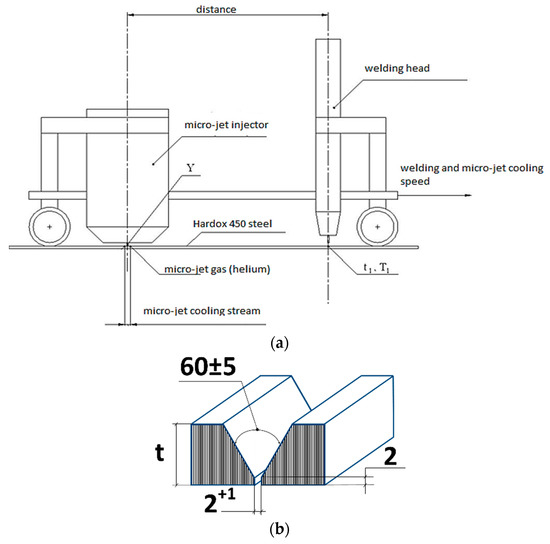 distance

welding head

micro-jet injector

Y

welding and micro-jet cooling speed

Hardox 450 steel

micro-jet gas (helium)

$t_1, T_1$

micro-jet cooling stream

(a)

60±5

t

2

$2^{+1}$

(b)